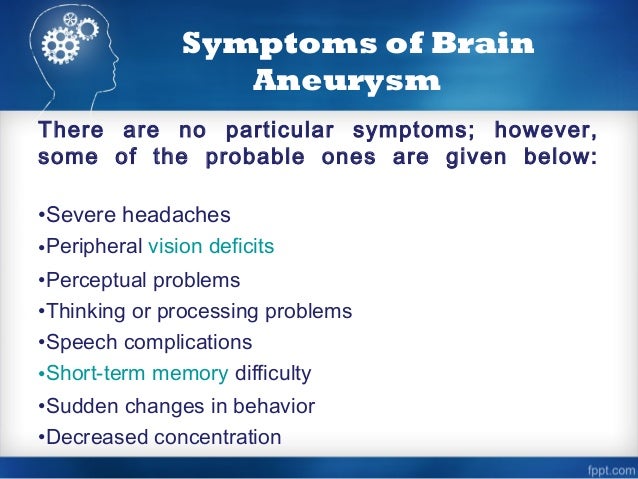 Symptoms of Brain Aneurysm

There are no particular symptoms; however, some of the probable ones are given below:

•Severe headaches
•Peripheral vision deficits
•Perceptual problems
•Thinking or processing problems
•Speech complications
•Short-term memory difficulty
•Sudden changes in behavior
•Decreased concentration

fppt.com